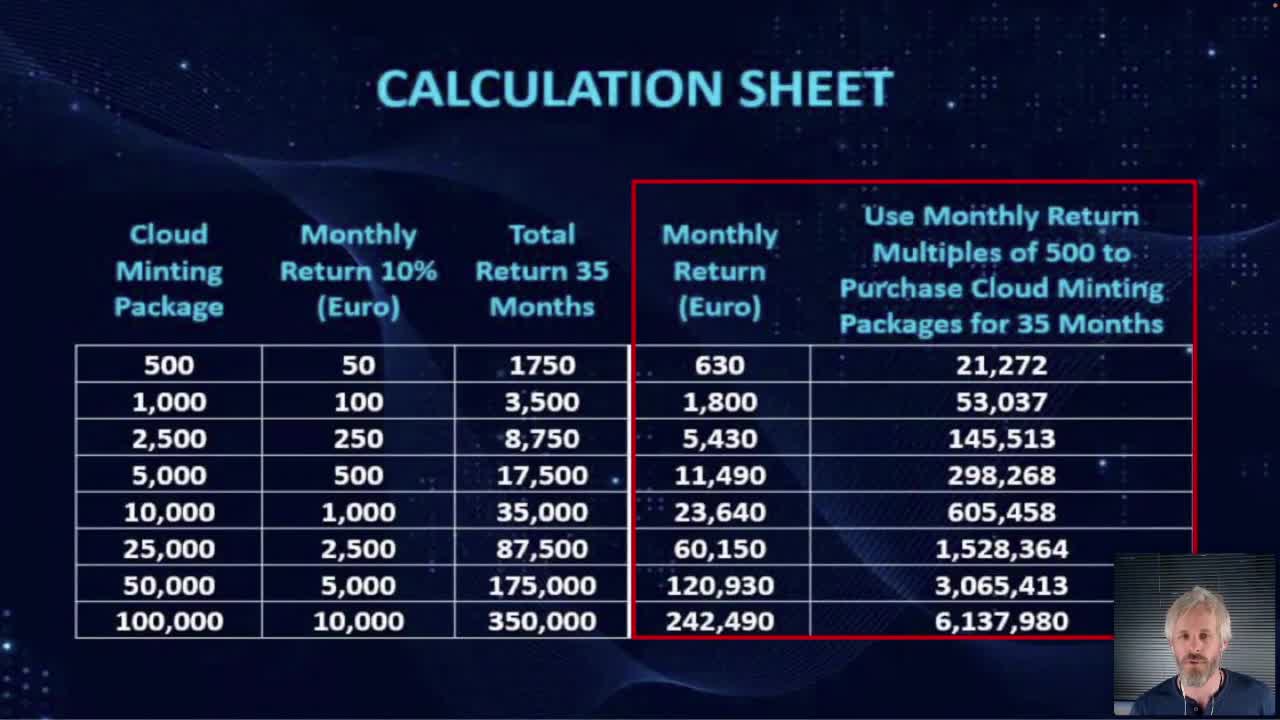 CALCULATION SHEET

| Cloud Minting Package | Monthly Return 10% (Euro) | Total Return 35 Months | Monthly Return (Euro) | Use Monthly Return Multiples of 500 to Purchase Cloud Minting Packages for 35 Months |
|---|---|---|---|---|
| 500 | 50 | 1750 | 630 | 21,272 |
| 1,000 | 100 | 3,500 | 1,800 | 53,037 |
| 2,500 | 250 | 8,750 | 5,430 | 145,513 |
| 5,000 | 500 | 17,500 | 11,490 | 298,268 |
| 10,000 | 1,000 | 35,000 | 23,640 | 605,458 |
| 25,000 | 2,500 | 87,500 | 60,150 | 1,528,364 |
| 50,000 | 5,000 | 175,000 | 120,930 | 3,065,413 |
| 100,000 | 10,000 | 350,000 | 242,490 | 6,137,980 |